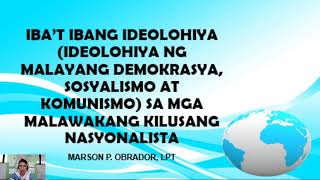 IBA'T IBANG IDEOLOHIYA (IDEOLOHIYA NG MALAYANG DEMOKRASYA, SOSYALISMO AT KOMUNISMO) SA MGA MALAWAKANG KILUSANG NASYONALISTA

MARSON P. OBRADOR, LPT